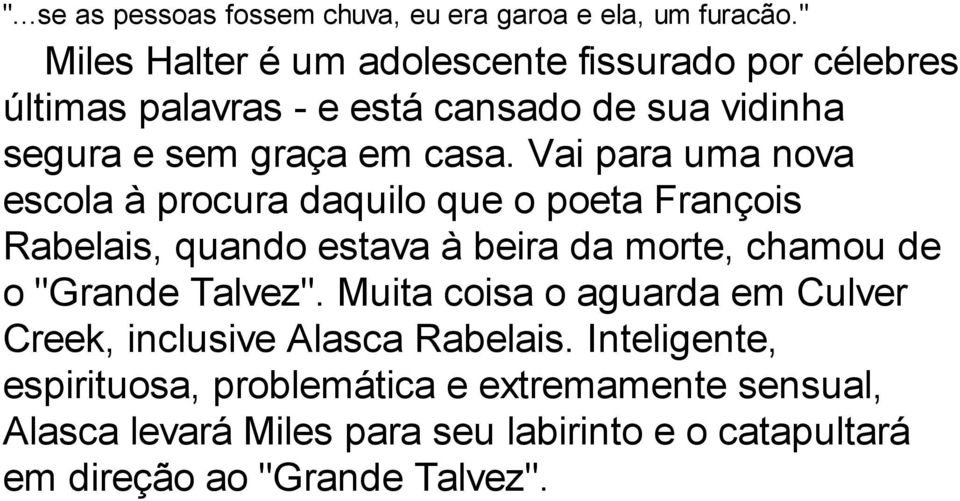 "...se as pessoas fossem chuva, eu era garoa e ela, um furacão."

Miles Halter é um adolescente fissurado por célebres últimas palavras - e está cansado de sua vidinha segura e sem graça em casa. Vai para uma nova escola à procura daquilo que o poeta François Rabelais, quando estava à beira da morte, chamou de o "Grande Talvez". Muita coisa o aguarda em Culver Creek, inclusive Alasca Rabelais. Inteligente, espirituosa, problemática e extremamente sensual, Alasca levará Miles para seu labirinto e o catapultará em direção ao "Grande Talvez".